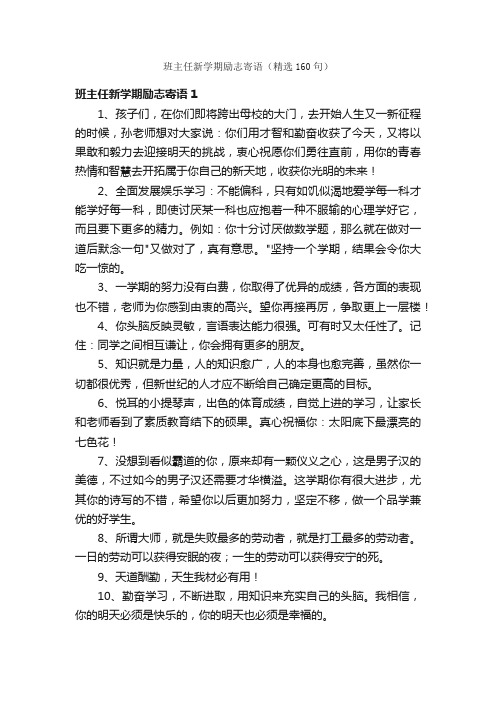 班主任新学期励志寄语（精选160句）

班主任新学期励志寄语1

1、孩子们，在你们即将跨出母校的大门，去开始人生又一新征程的时候，孙老师想对大家说：你们用才智和勤奋收获了今天，又将以果敢和毅力去迎接明天的挑战，衷心祝愿你们勇往直前，用你的青春热情和智慧去开拓属于你自己的新天地，收获你光明的未来！

2、全面发展娱乐学习：不能偏科，只有如饥似渴地爱学每一科才能学好每一科，即使讨厌某一科也应抱着一种不服输的心理学好它，而且要下更多的精力。例如：你十分讨厌做数学题，那么就在做对一道后默念一句"又做对了，真有意思。"坚持一个学期，结果会令你大吃一惊的。

3、一学期的努力没有白费，你取得了优异的成绩，各方面的表现也不错，老师为你感到由衷的高兴。望你再接再厉，争取更上一层楼！

4、你头脑反映灵敏，言语表达能力很强。可有时又太任性了。记住：同学之间相互谦让，你会拥有更多的朋友。

5、知识就是力量，人的知识愈广，人的本身也愈完善，虽然你一切都很优秀，但新世纪的人才应不断给自己确定更高的目标。

6、悦耳的小提琴声，出色的体育成绩，自觉上进的学习，让家长和老师看到了素质教育结下的硕果。真心祝福你：太阳底下最漂亮的七色花！

7、没想到看似霸道的你，原来却有一颗仪义之心，这是男子汉的美德，不过如今的男子汉还需要才华横溢。这学期你有很大进步，尤其你的诗写的不错，希望你以后更加努力，坚定不移，做一个品学兼优的好学生。

8、所谓大师，就是失败最多的劳动者，就是打工最多的劳动者。一日的劳动可以获得安眠的夜；一生的劳动可以获得安宁的死。

9、天道酬勤，天生我材必有用！

10、勤奋学习，不断进取，用知识来充实自己的头脑。我相信，你的明天必须是快乐的，你的明天也必须是幸福的。